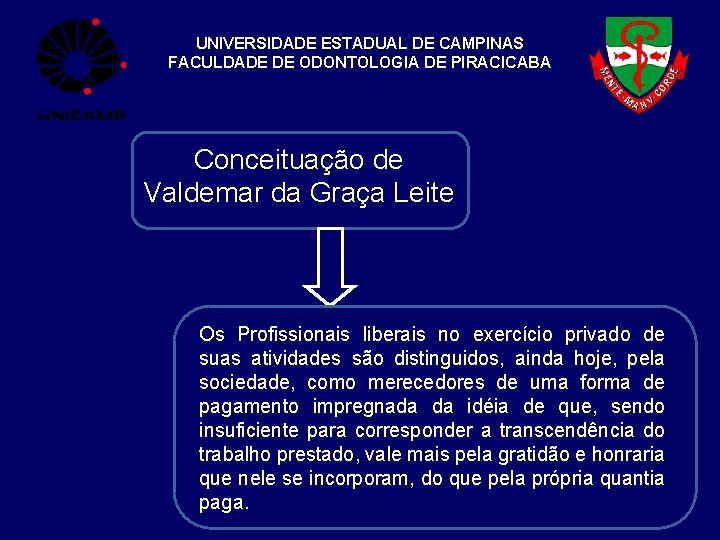 UNICAMP

UNIVERSIDADE ESTADUAL DE CAMPINAS
FACULDADE DE ODONTOLOGIA DE PIRACICABA

MENTE MANV CORDE

Conceituação de Valdemar da Graça Leite

Os Profissionais liberais no exercício privado de suas atividades são distinguidos, ainda hoje, pela sociedade, como merecedores de uma forma de pagamento impregnada da idéia de que, sendo insuficiente para corresponder a transcendência do trabalho prestado, vale mais pela gratidão e honraria que nele se incorporam, do que pela própria quantia paga.